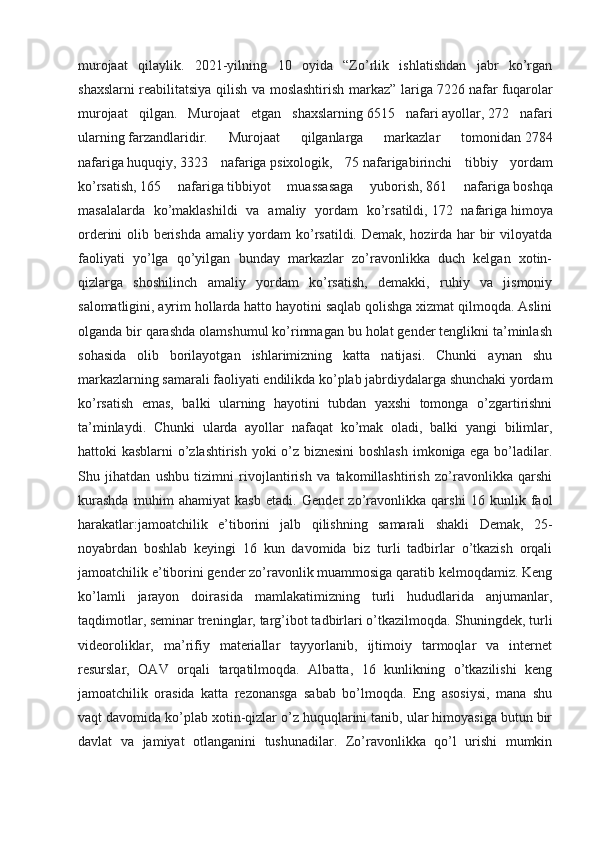 murojaat qilaylik. 2021-yilning 10 oyida “Zo’rlik ishlatishdan jabr ko’rgan shaxslarni reabilitatsiya qilish va moslashtirish markaz” lariga 7226 nafar fuqarolar murojaat qilgan. Murojaat etgan shaxslarning 6515 nafari ayollar, 272 nafari ularning farzandlaridir. Murojaat qilganlarga markazlar tomonidan 2784 nafariga huquqiy, 3323 nafariga psixologik, 75 nafarigabirinchi tibbiy yordam ko’rsatish, 165 nafariga tibbiyot muassasaga yuborish, 861 nafariga boshqa masalalarda ko’maklashildi va amaliy yordam ko’rsatildi, 172 nafariga himoya orderini olib berishda amaliy yordam ko’rsatildi. Demak, hozirda har bir viloyatda faoliyati yo’lga qo’yilgan bunday markazlar zo’ravonlikka duch kelgan xotin-qizlarga shoshilinch amaliy yordam ko’rsatish, demakki, ruhiy va jismoniy salomatligini, ayrim hollarda hatto hayotini saqlab qolishga xizmat qilmoqda. Aslini olganda bir qarashda olamshumul ko’rinmagan bu holat gender tenglikni ta’minlash sohasida olib borilayotgan ishlarimizning katta natijasi. Chunki aynan shu markazlarning samarali faoliyati endilikda ko’plab jabrdiydalarga shunchaki yordam ko’rsatish emas, balki ularning hayotini tubdan yaxshi tomonga o’zgartirishni ta’minlaydi. Chunki ularda ayollar nafaqat ko’mak oladi, balki yangi bilimlar, hattoki kasblarni o’zlashtirish yoki o’z biznesini boshlash imkoniga ega bo’ladilar. Shu jihatdan ushbu tizimni rivojlantirish va takomillashtirish zo’ravonlikka qarshi kurashda muhim ahamiyat kasb etadi. Gender zo’ravonlikka qarshi 16 kunlik faol harakatlar:jamoatchilik e’tiborini jalb qilishning samarali shakli Demak, 25-noyabrdan boshlab keyingi 16 kun davomida biz turli tadbirlar o’tkazish orqali jamoatchilik e’tiborini gender zo’ravonlik muammosiga qaratib kelmoqdamiz. Keng ko’lamli jarayon doirasida mamlakatimizning turli hududlarida anjumanlar, taqdimotlar, seminar treninglar, targ’ibot tadbirlari o’tkazilmoqda. Shuningdek, turli videoroliklar, ma’rifiy materiallar tayyorlanib, ijtimoiy tarmoqlar va internet resurslar, OAV orqali tarqatilmoqda. Albatta, 16 kunlikning o’tkazilishi keng jamoatchilik orasida katta rezonansga sabab bo’lmoqda. Eng asosiysi, mana shu vaqt davomida ko’plab xotin-qizlar o’z huquqlarini tanib, ular himoyasiga butun bir davlat va jamiyat otlanganini tushunadilar. Zo’ravonlikka qo’l urishi mumkin